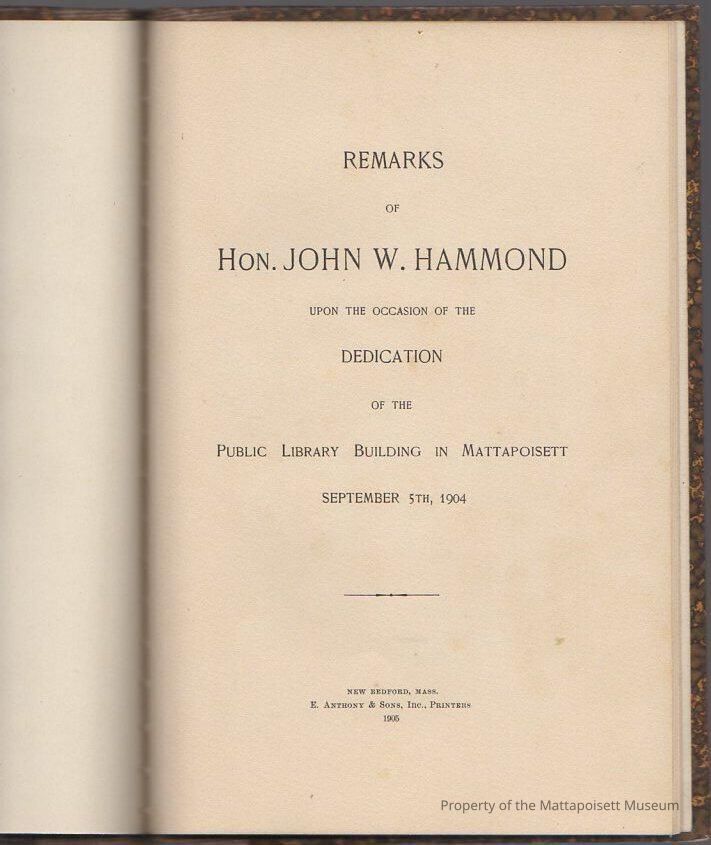 REMARKS

OF

HON. JOHN W. HAMMOND

UPON THE OCCASION OF THE

DEDICATION

OF THE

PUBLIC LIBRARY BUILDING IN MATTAPOISETT

SEPTEMBER 5TH, 1904

NEW BEDFORD, MASS.
E. ANTHONY & SONS, INC., PRINTERS
1905

Property of the Mattapoisett Museum